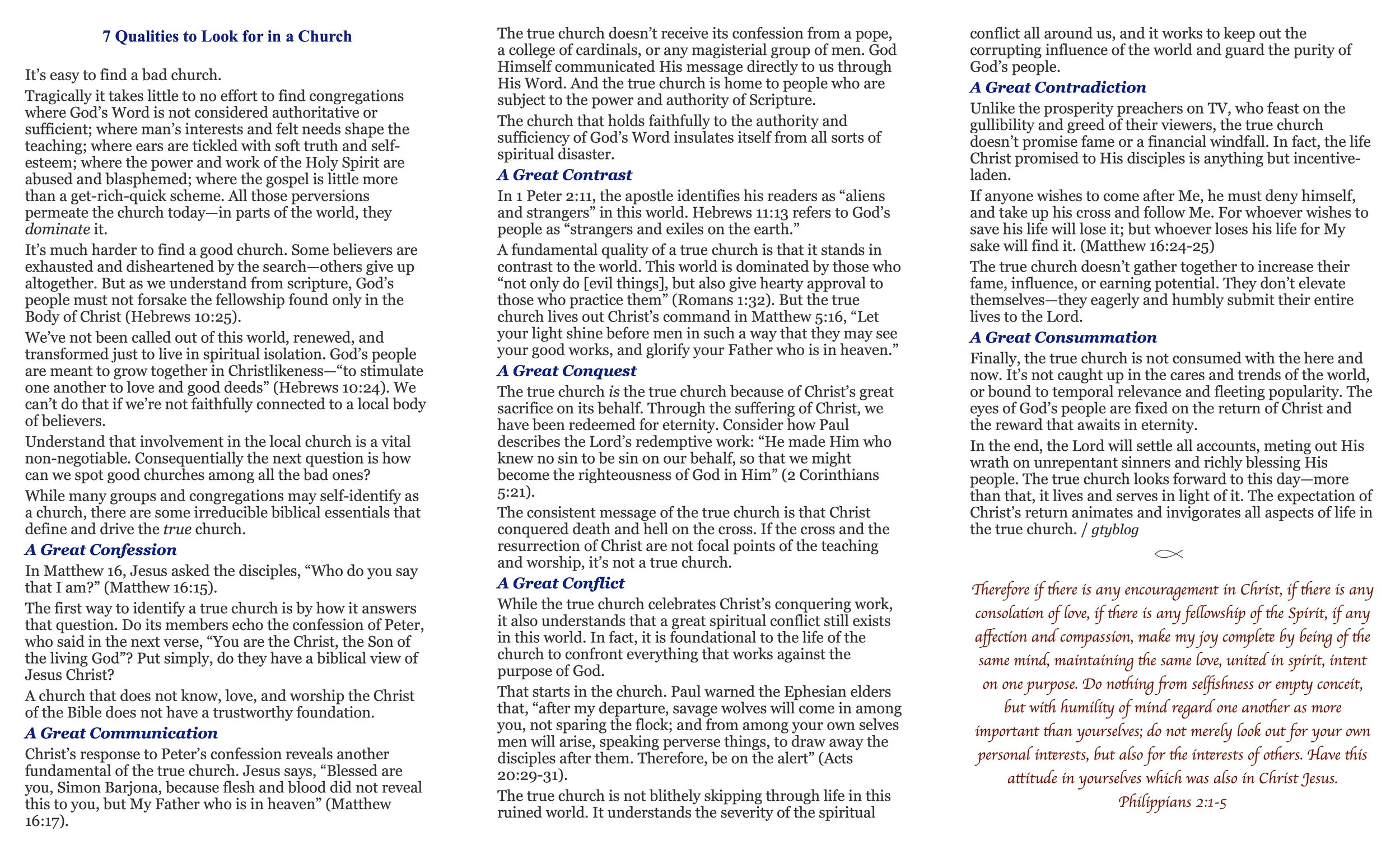 7 Qualities to Look for in a Church

It's easy to find a bad church.

Tragically it takes little to no effort to find congregations where God's Word is not considered authoritative or sufficient; where man's interests and felt needs shape the teaching; where ears are tickled with soft truth and self-esteem; where the power and work of the Holy Spirit are abused and blasphemed; where the gospel is little more than a get-rich-quick scheme. All those perversions permeate the church today—in parts of the world, they dominate it.

It's much harder to find a good church. Some believers are exhausted and disheartened by the search—others give up altogether. But as we understand from scripture, God's people must not forsake the fellowship found only in the Body of Christ (Hebrews 10:25).

We've not been called out of this world, renewed, and transformed just to live in spiritual isolation. God's people are meant to grow together in Christlikeness—"to stimulate one another to love and good deeds" (Hebrews 10:24). We can't do that if we're not faithfully connected to a local body of believers.

Understand that involvement in the local church is a vital non-negotiable. Consequentially the next question is how can we spot good churches among all the bad ones?

While many groups and congregations may self-identify as a church, there are some irreducible biblical essentials that define and drive the true church.

A Great Confession

In Matthew 16, Jesus asked the disciples, "Who do you say that I am?" (Matthew 16:15).

The first way to identify a true church is by how it answers that question. Do its members echo the confession of Peter, who said in the next verse, "You are the Christ, the Son of the living God"? Put simply, do they have a biblical view of Jesus Christ?

A church that does not know, love, and worship the Christ of the Bible does not have a trustworthy foundation.

A Great Communication

Christ's response to Peter's confession reveals another fundamental of the true church. Jesus says, "Blessed are you, Simon Barjona, because flesh and blood did not reveal this to you, but My Father who is in heaven" (Matthew 16:17).

The true church doesn't receive its confession from a pope, a college of cardinals, or any magisterial group of men. God Himself communicated His message directly to us through His Word. And the true church is home to people who are subject to the power and authority of Scripture.

The church that holds faithfully to the authority and sufficiency of God's Word insulates itself from all sorts of spiritual disaster.

A Great Contrast

In 1 Peter 2:11, the apostle identifies his readers as "aliens and strangers" in this world. Hebrews 11:13 refers to God's people as "strangers and exiles on the earth."

A fundamental quality of a true church is that it stands in contrast to the world. This world is dominated by those who "not only do [evil things], but also give hearty approval to those who practice them" (Romans 1:32). But the true church lives out Christ's command in Matthew 5:16, "Let your light shine before men in such a way that they may see your good works, and glorify your Father who is in heaven."

A Great Conquest

The true church is the true church because of Christ's great sacrifice on its behalf. Through the suffering of Christ, we have been redeemed for eternity. Consider how Paul describes the Lord's redemptive work: "He made Him who knew no sin to be sin on our behalf, so that we might become the righteousness of God in Him" (2 Corinthians 5:21).

The consistent message of the true church is that Christ conquered death and hell on the cross. If the cross and the resurrection of Christ are not focal points of the teaching and worship, it's not a true church.

A Great Conflict

While the true church celebrates Christ's conquering work, it also understands that a great spiritual conflict still exists in this world. In fact, it is foundational to the life of the church to confront everything that works against the purpose of God.

That starts in the church. Paul warned the Ephesian elders that, "after my departure, savage wolves will come in among you, not sparing the flock; and from among your own selves men will arise, speaking perverse things, to draw away the disciples after them. Therefore, be on the alert" (Acts 20:29-31).

The true church is not blithely skipping through life in this ruined world. It understands the severity of the spiritual conflict all around us, and it works to keep out the corrupting influence of the world and guard the purity of God's people.

A Great Contradiction

Unlike the prosperity preachers on TV, who feast on the gullibility and greed of their viewers, the true church doesn't promise fame or a financial windfall. In fact, the life Christ promised to His disciples is anything but incentive-laden.

If anyone wishes to come after Me, he must deny himself, and take up his cross and follow Me. For whoever wishes to save his life will lose it; but whoever loses his life for My sake will find it. (Matthew 16:24-25)

The true church doesn't gather together to increase their fame, influence, or earning potential. They don't elevate themselves—they eagerly and humbly submit their entire lives to the Lord.

A Great Consummation

Finally, the true church is not consumed with the here and now. It's not caught up in the cares and trends of the world, or bound to temporal relevance and fleeting popularity. The eyes of God's people are fixed on the return of Christ and the reward that awaits in eternity.

In the end, the Lord will settle all accounts, meting out His wrath on unrepentant sinners and richly blessing His people. The true church looks forward to this day—more than that, it lives and serves in light of it. The expectation of Christ's return animates and invigorates all aspects of life in the true church. / gtyblog

Therefore if there is any encouragement in Christ, if there is any consolation of love, if there is any fellowship of the Spirit, if any affection and compassion, make my joy complete by being of the same mind, maintaining the same love, united in spirit, intent on one purpose. Do nothing from selfishness or empty conceit, but with humility of mind regard one another as more important than yourselves; do not merely look out for your own personal interests, but also for the interests of others. Have this attitude in yourselves which was also in Christ Jesus.
Philippians 2:1-5